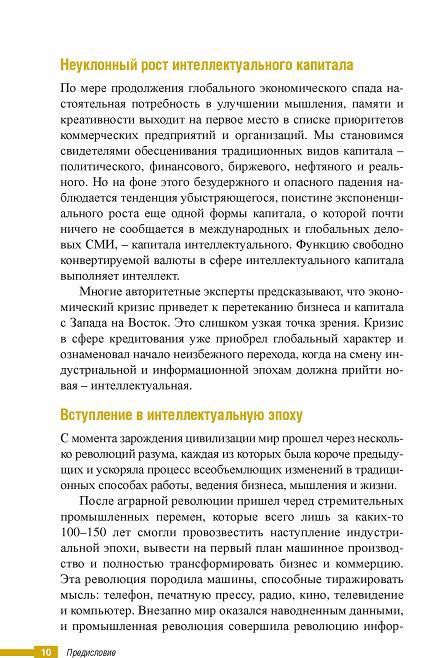 Неуклонный рост интеллектуального капитала

По мере продолжения глобального экономического спада настоятельная потребность в улучшении мышления, памяти и креативности выходит на первое место в списке приоритетов коммерческих предприятий и организаций. Мы становимся свидетелями обесценивания традиционных видов капитала – политического, финансового, биржевого, нефтяного и реального. Но на фоне этого безудержного и опасного падения наблюдается тенденция убыстряющегося, поистине экспоненциального роста еще одной формы капитала, о которой почти ничего не сообщается в международных и глобальных деловых СМИ, – капитала интеллектуального. Функцию свободно конвертируемой валюты в сфере интеллектуального капитала выполняет интеллект.

Многие авторитетные эксперты предсказывают, что экономический кризис приведет к перетеканию бизнеса и капитала с Запада на Восток. Это слишком узкая точка зрения. Кризис в сфере кредитования уже приобрел глобальный характер и ознаменовал начало неизбежного перехода, когда на смену индустриальной и информационной эпохам должна прийти новая – интеллектуальная.

Вступление в интеллектуальную эпоху

С момента зарождения цивилизации мир прошел через несколько революций разума, каждая из которых была короче предыдущих и ускоряла процесс всеобъемлющих изменений в традиционных способах работы, ведения бизнеса, мышления и жизни.

После аграрной революции пришел черед стремительных промышленных перемен, которые всего лишь за каких-то 100–150 лет смогли провозвестить наступление индустриальной эпохи, вывести на первый план машинное производство и полностью трансформировать бизнес и коммерцию. Эта революция породила машины, способные тиражировать мысль: телефон, печатную прессу, радио, кино, телевидение и компьютер. Внезапно мир оказался наводненным данными, и промышленная революция совершила революцию инфор-

10 Предисловие